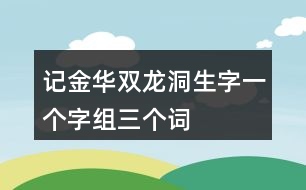 记金华双龙洞生字一个字组三个词